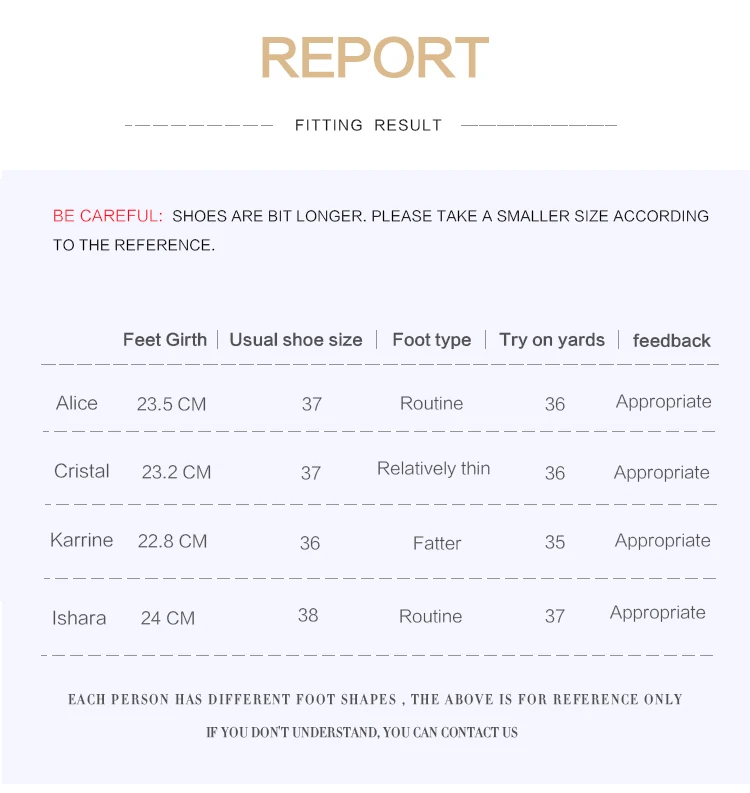 REPORT

FITTING RESULT

BE CAREFUL: SHOES ARE BIT LONGER. PLEASE TAKE A SMALLER SIZE ACCORDING TO THE REFERENCE.

| | Feet Girth | Usual shoe size | Foot type | Try on yards | feedback |
|---|---|---|---|---|---|
| Alice | 23.5 CM | 37 | Routine | 36 | Appropriate |
| Cristal | 23.2 CM | 37 | Relatively thin | 36 | Appropriate |
| Karrine | 22.8 CM | 36 | Fatter | 35 | Appropriate |
| Ishara | 24 CM | 38 | Routine | 37 | Appropriate |

EACH PERSON HAS DIFFERENT FOOT SHAPES , THE ABOVE IS FOR REFERENCE ONLY

IF YOU DON'T UNDERSTAND, YOU CAN CONTACT US